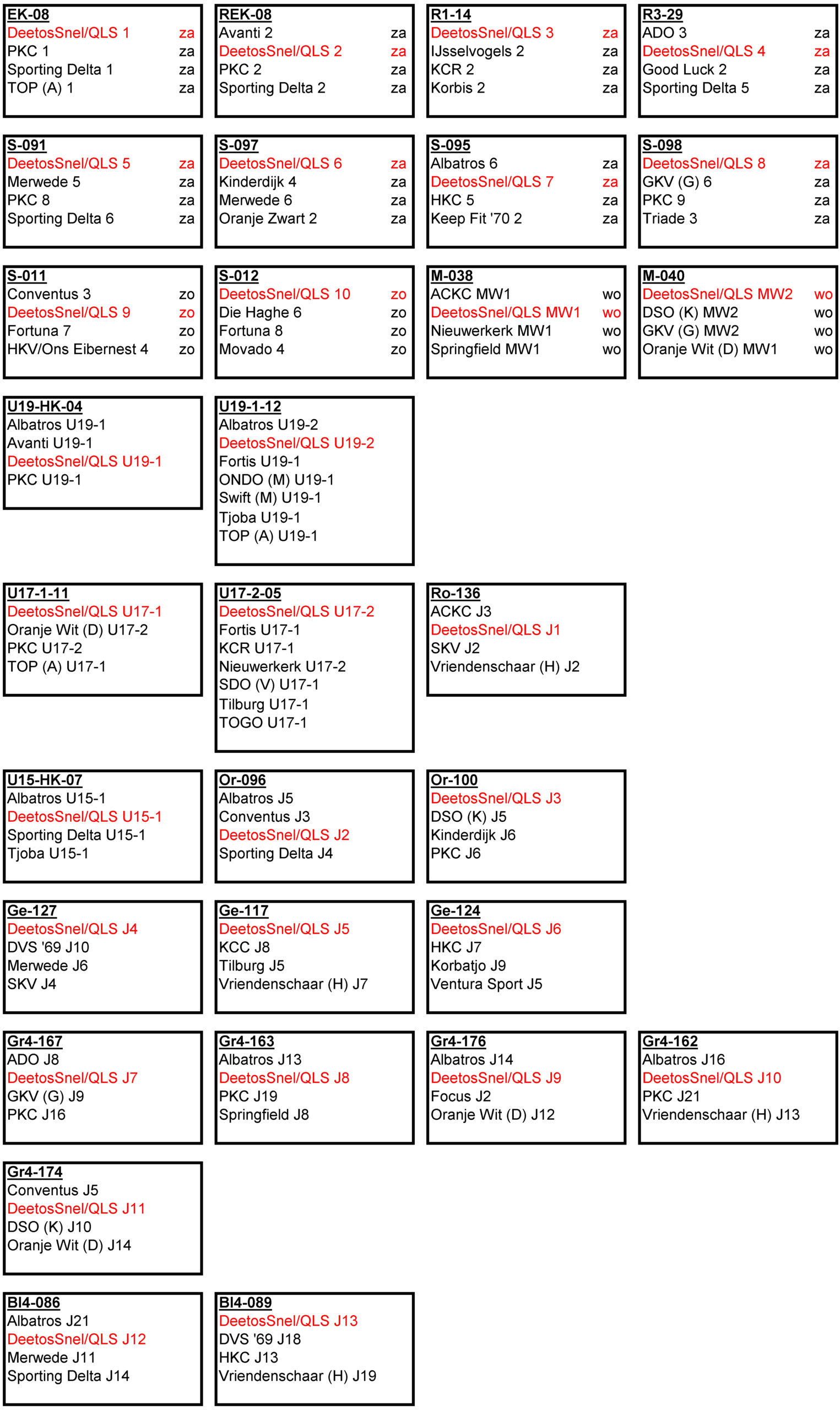 EK-08
DeetosSnel/QLS 1 za
PKC 1 za
Sporting Delta 1 za
TOP (A) 1 za

REK-08
Avanti 2 za
DeetosSnel/QLS 2 za
PKC 2 za
Sporting Delta 2 za

R1-14
DeetosSnel/QLS 3 za
IJsselvogels 2 za
KCR 2 za
Korbis 2 za

R3-29
ADO 3 za
DeetosSnel/QLS 4 za
Good Luck 2 za
Sporting Delta 5 za

S-091
DeetosSnel/QLS 5 za
Merwede 5 za
PKC 8 za
Sporting Delta 6 za

S-097
DeetosSnel/QLS 6 za
Kinderdijk 4 za
Merwede 6 za
Oranje Zwart 2 za

S-095
Albatros 6 za
DeetosSnel/QLS 7 za
HKC 5 za
Keep Fit '70 2 za

S-098
DeetosSnel/QLS 8 za
GKV (G) 6 za
PKC 9 za
Triade 3 za

S-011
Conventus 3 zo
DeetosSnel/QLS 9 zo
Fortuna 7 zo
HKV/Ons Eibernest 4 zo

S-012
DeetosSnel/QLS 10 zo
Die Haghe 6 zo
Fortuna 8 zo
Movado 4 zo

M-038
ACKC MW1 wo
DeetosSnel/QLS MW1 wo
Nieuwerkerk MW1 wo
Springfield MW1 wo

M-040
DeetosSnel/QLS MW2 wo
DSO (K) MW2 wo
GKV (G) MW2 wo
Oranje Wit (D) MW1 wo

U19-HK-04
Albatros U19-1
Avanti U19-1
DeetosSnel/QLS U19-1
PKC U19-1

U19-1-12
Albatros U19-2
DeetosSnel/QLS U19-2
Fortis U19-1
ONDO (M) U19-1
Swift (M) U19-1
Tjoba U19-1
TOP (A) U19-1

U17-1-11
DeetosSnel/QLS U17-1
Oranje Wit (D) U17-2
PKC U17-2
TOP (A) U17-1

U17-2-05
DeetosSnel/QLS U17-2
Fortis U17-1
KCR U17-1
Nieuwerkerk U17-2
SDO (V) U17-1
Tilburg U17-1
TOGO U17-1

Ro-136
ACKC J3
DeetosSnel/QLS J1
SKV J2
Vriendenschaar (H) J2

U15-HK-07
Albatros U15-1
DeetosSnel/QLS U15-1
Sporting Delta U15-1
Tjoba U15-1

Or-096
Albatros J5
Conventus J3
DeetosSnel/QLS J2
Sporting Delta J4

Or-100
DeetosSnel/QLS J3
DSO (K) J5
Kinderdijk J6
PKC J6

Ge-127
DeetosSnel/QLS J4
DVS '69 J10
Merwede J6
SKV J4

Ge-117
DeetosSnel/QLS J5
KCC J8
Tilburg J5
Vriendenschaar (H) J7

Ge-124
DeetosSnel/QLS J6
HKC J7
Korbatjo J9
Ventura Sport J5

Gr4-167
ADO J8
DeetosSnel/QLS J7
GKV (G) J9
PKC J16

Gr4-163
Albatros J13
DeetosSnel/QLS J8
PKC J19
Springfield J8

Gr4-176
Albatros J14
DeetosSnel/QLS J9
Focus J2
Oranje Wit (D) J12

Gr4-162
Albatros J16
DeetosSnel/QLS J10
PKC J21
Vriendenschaar (H) J13

Gr4-174
Conventus J5
DeetosSnel/QLS J11
DSO (K) J10
Oranje Wit (D) J14

Bl4-086
Albatros J21
DeetosSnel/QLS J12
Merwede J11
Sporting Delta J14

Bl4-089
DeetosSnel/QLS J13
DVS '69 J18
HKC J13
Vriendenschaar (H) J19